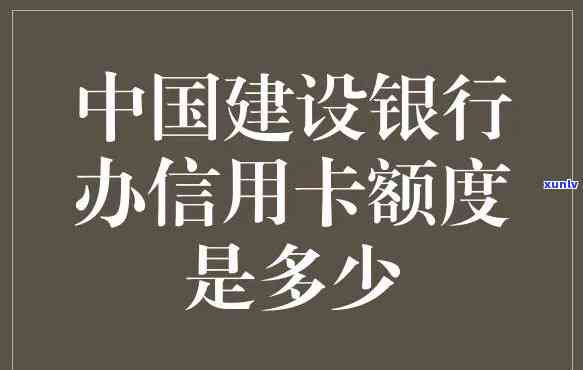 中国建设银行办信用卡额度是多少

xunlv